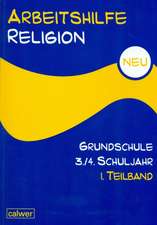 ARBEITSHILFE
RELIGION

NEU

GRUNDSCHULE
3./4. SCHULJAHR
1. TEILBAND

calwer